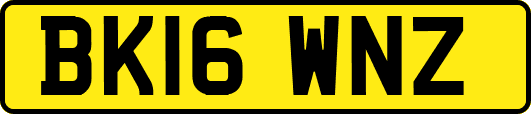 BK16 WNZ